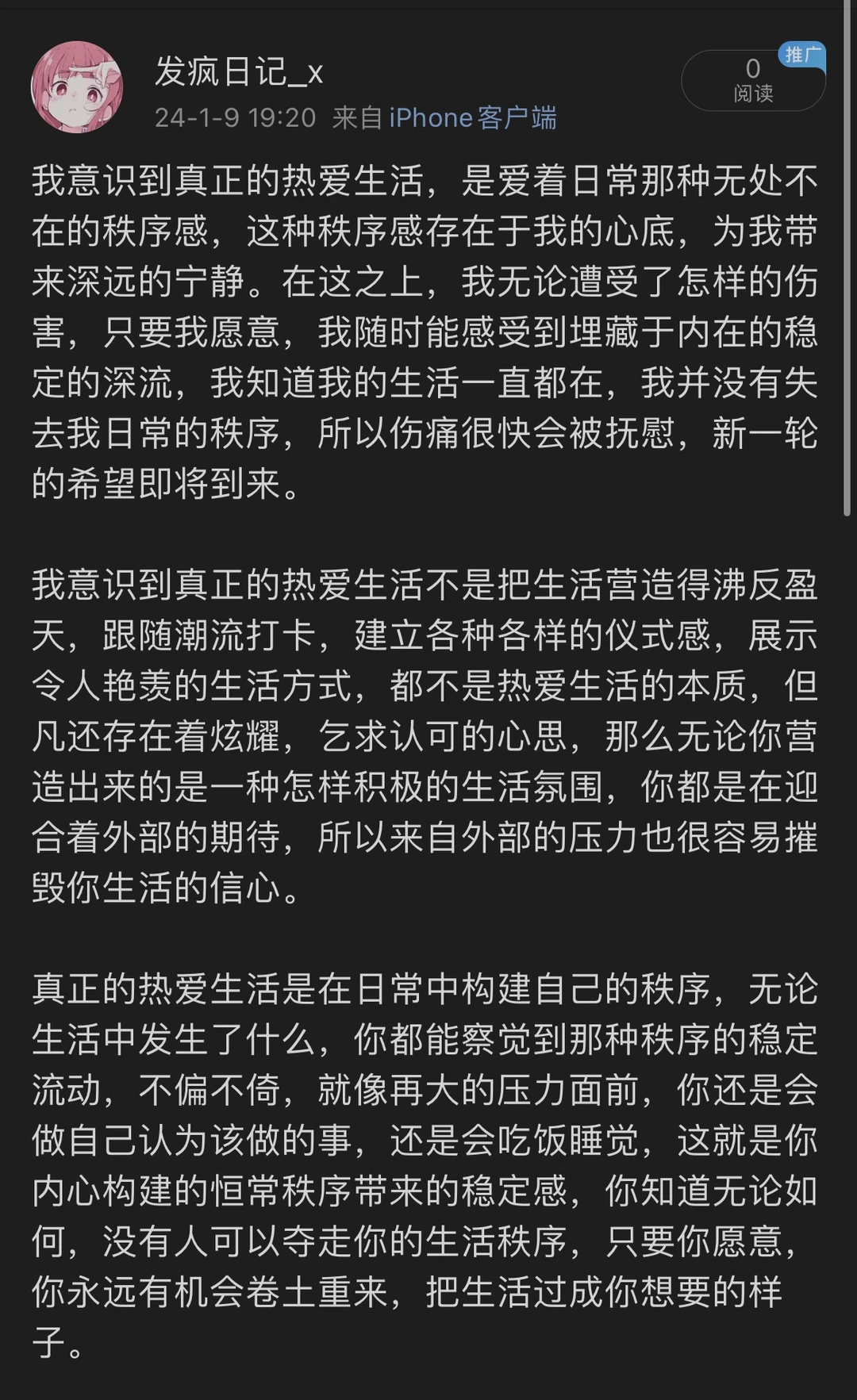 发疯日记_x
24-1-9 19:20 来自 iPhone客户端

推广
0
阅读

我意识到真正的热爱生活，是爱着日常那种无处不在的秩序感，这种秩序感存在于我的心底，为我带来深远的宁静。在这之上，我无论遭受了怎样的伤害，只要我愿意，我随时能感受到埋藏于内在的稳定的深流，我知道我的生活一直都在，我并没有失去我日常的秩序，所以伤痛很快会被抚慰，新一轮的希望即将到来。

我意识到真正的热爱生活不是把生活营造得沸反盈天，跟随潮流打卡，建立各种各样的仪式感，展示令人艳羡的生活方式，都不是热爱生活的本质，但凡还存在着炫耀，乞求认可的心思，那么无论你营造出来的是一种怎样积极的生活氛围，你都是在迎合着外部的期待，所以来自外部的压力也很容易摧毁你生活的信心。

真正的热爱生活是在日常中构建自己的秩序，无论生活中发生了什么，你都能察觉到那种秩序的稳定流动，不偏不倚，就像再大的压力面前，你还是会做自己认为该做的事，还是会吃饭睡觉，这就是你内心构建的恒常秩序带来的稳定感，你知道无论如何，没有人可以夺走你的生活秩序，只要你愿意，你永远有机会卷土重来，把生活过成你想要的样子。